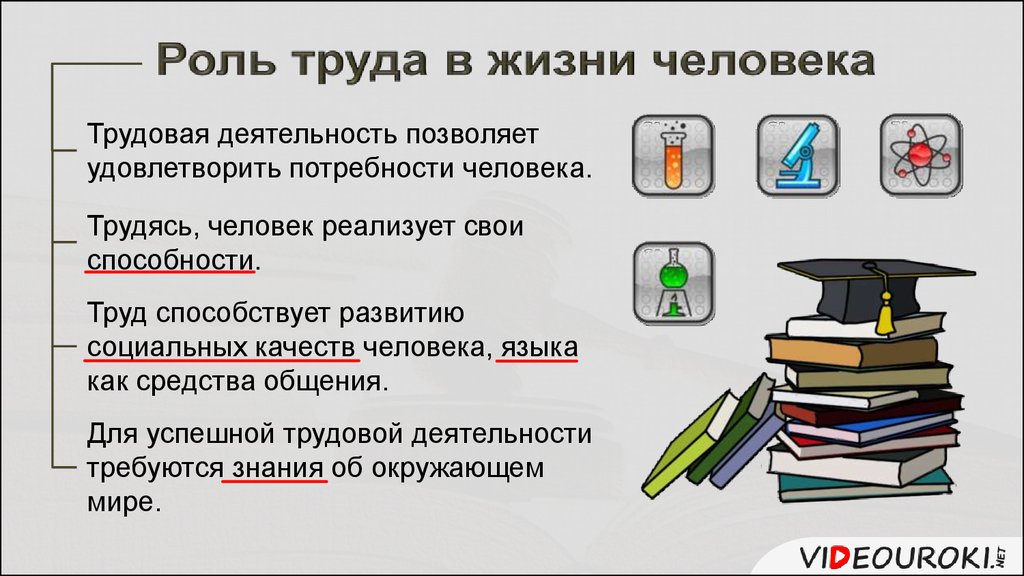 Роль труда в жизни человека

Трудовая деятельность позволяет удовлетворить потребности человека.

Трудясь, человек реализует свои способности.

Труд способствует развитию социальных качеств человека, языка как средства общения.

Для успешной трудовой деятельности требуются знания об окружающем мире.

VIDEOUROKI.NET